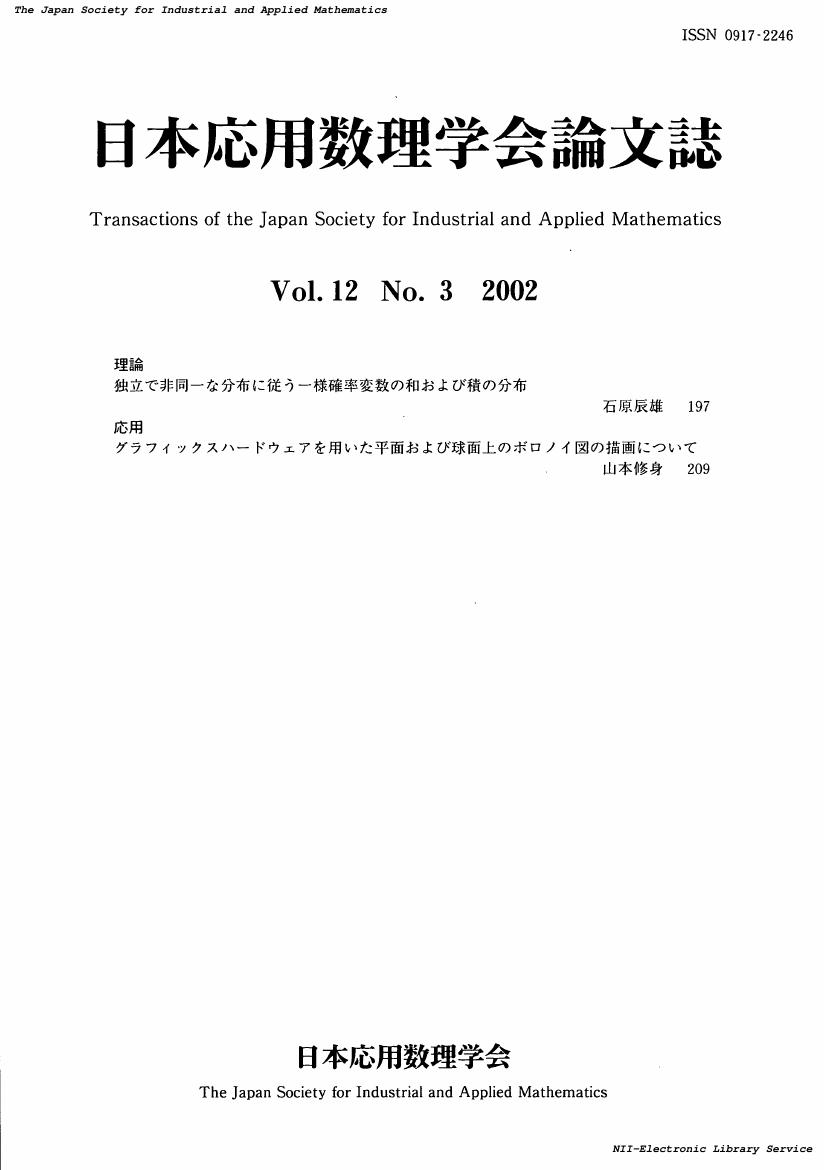 The Japan Society for Industrial and Applied Mathematics

ISSN 0917-2246

日本応用数理学会論文誌

Transactions of the Japan Society for Industrial and Applied Mathematics

Vol. 12 No. 3 2002

理論
独立で非同一な分布に従う一様確率変数の和および積の分布
石原辰雄 197

応用
グラフィックスハードウェアを用いた平面および球面上のボロノイ図の描画について
山本修身 209

日本応用数理学会
The Japan Society for Industrial and Applied Mathematics

NII-Electronic Library Service